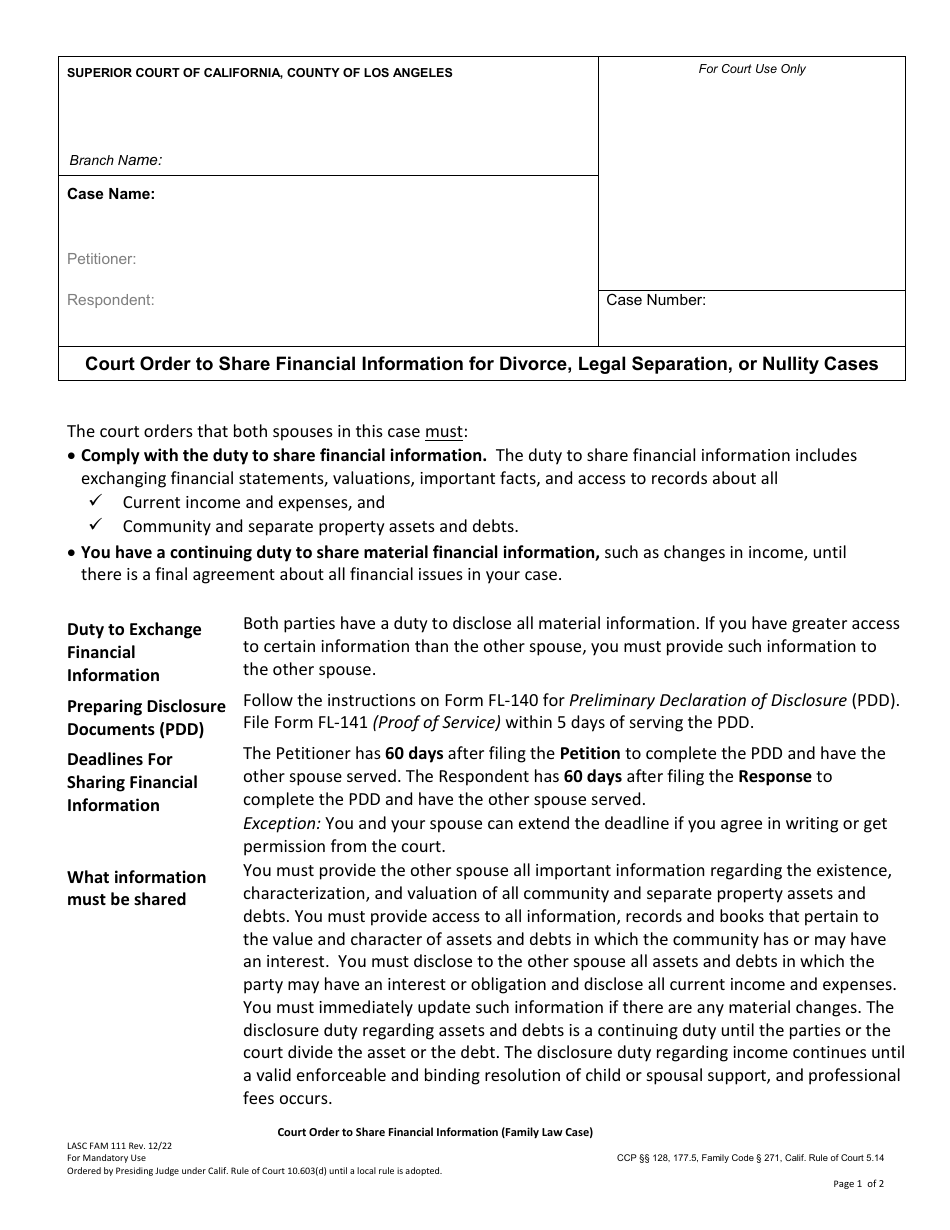 SUPERIOR COURT OF CALIFORNIA, COUNTY OF LOS ANGELES

Branch Name:

For Court Use Only

Case Name:

Petitioner:

Respondent:

Case Number:

Court Order to Share Financial Information for Divorce, Legal Separation, or Nullity Cases

The court orders that both spouses in this case must:
• Comply with the duty to share financial information. The duty to share financial information includes exchanging financial statements, valuations, important facts, and access to records about all
✓ Current income and expenses, and
✓ Community and separate property assets and debts.
• You have a continuing duty to share material financial information, such as changes in income, until there is a final agreement about all financial issues in your case.

Duty to Exchange Financial Information

Both parties have a duty to disclose all material information. If you have greater access to certain information than the other spouse, you must provide such information to the other spouse.

Preparing Disclosure Documents (PDD)

Follow the instructions on Form FL-140 for Preliminary Declaration of Disclosure (PDD). File Form FL-141 (Proof of Service) within 5 days of serving the PDD.

Deadlines For Sharing Financial Information

The Petitioner has 60 days after filing the Petition to complete the PDD and have the other spouse served. The Respondent has 60 days after filing the Response to complete the PDD and have the other spouse served.
Exception: You and your spouse can extend the deadline if you agree in writing or get permission from the court.

What information must be shared

You must provide the other spouse all important information regarding the existence, characterization, and valuation of all community and separate property assets and debts. You must provide access to all information, records and books that pertain to the value and character of assets and debts in which the community has or may have an interest. You must disclose to the other spouse all assets and debts in which the party may have an interest or obligation and disclose all current income and expenses. You must immediately update such information if there are any material changes. The disclosure duty regarding assets and debts is a continuing duty until the parties or the court divide the asset or the debt. The disclosure duty regarding income continues until a valid enforceable and binding resolution of child or spousal support, and professional fees occurs.

Court Order to Share Financial Information (Family Law Case)

LASC FAM 111 Rev. 12/22
For Mandatory Use
Ordered by Presiding Judge under Calif. Rule of Court 10.603(d) until a local rule is adopted.

CCP §§ 128, 177.5, Family Code § 271, Calif. Rule of Court 5.14

Page 1 of 2